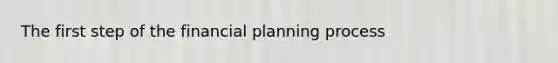 The first step of the financial planning process